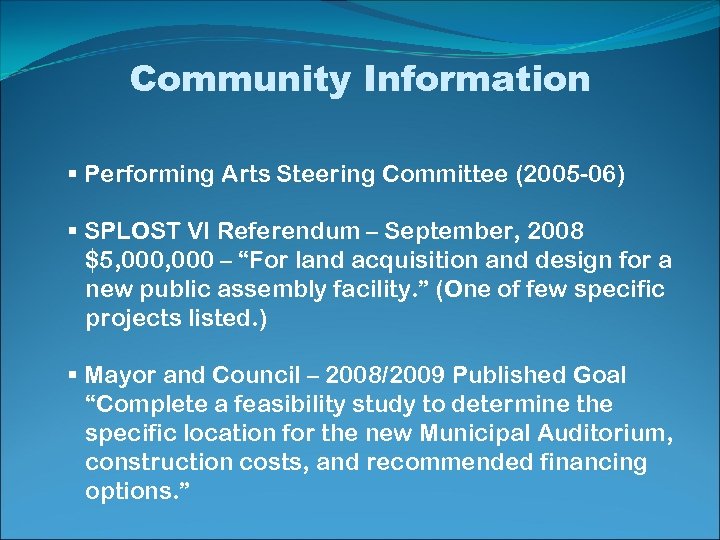 Community Information

▪ Performing Arts Steering Committee (2005-06)

▪ SPLOST VI Referendum – September, 2008
$5,000,000 – “For land acquisition and design for a new public assembly facility.” (One of few specific projects listed.)

▪ Mayor and Council – 2008/2009 Published Goal
“Complete a feasibility study to determine the specific location for the new Municipal Auditorium, construction costs, and recommended financing options.”